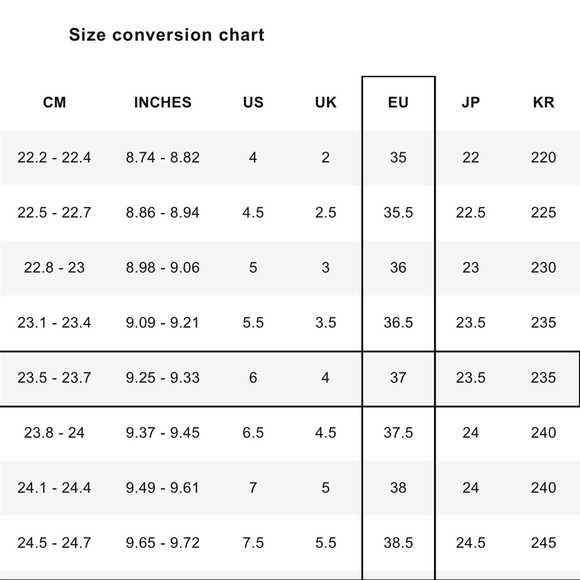 Size conversion chart

| CM | INCHES | US | UK | EU | JP | KR |
|---|---|---|---|---|---|---|
| 22.2 - 22.4 | 8.74 - 8.82 | 4 | 2 | 35 | 22 | 220 |
| 22.5 - 22.7 | 8.86 - 8.94 | 4.5 | 2.5 | 35.5 | 22.5 | 225 |
| 22.8 - 23 | 8.98 - 9.06 | 5 | 3 | 36 | 23 | 230 |
| 23.1 - 23.4 | 9.09 - 9.21 | 5.5 | 3.5 | 36.5 | 23.5 | 235 |
| 23.5 - 23.7 | 9.25 - 9.33 | 6 | 4 | 37 | 23.5 | 235 |
| 23.8 - 24 | 9.37 - 9.45 | 6.5 | 4.5 | 37.5 | 24 | 240 |
| 24.1 - 24.4 | 9.49 - 9.61 | 7 | 5 | 38 | 24 | 240 |
| 24.5 - 24.7 | 9.65 - 9.72 | 7.5 | 5.5 | 38.5 | 24.5 | 245 |